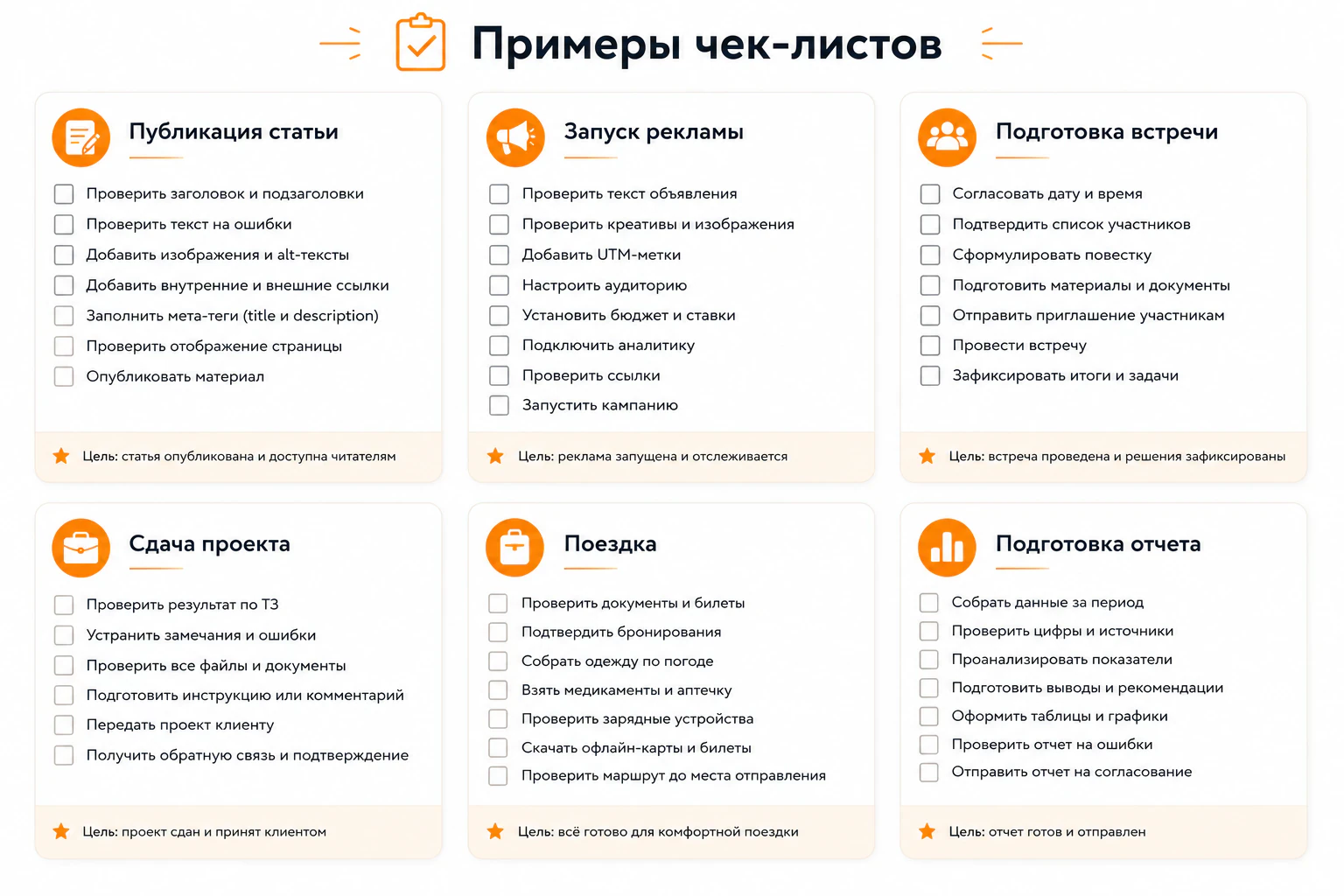 Примеры чек-листов

Публикация статьи

Проверить заголовок и подзаголовки
Проверить текст на ошибки
Добавить изображения и alt-тексты
Добавить внутренние и внешние ссылки
Заполнить мета-теги (title и description)
Проверить отображение страницы
Опубликовать материал

Цель: статья опубликована и доступна читателям

Запуск рекламы

Проверить текст объявления
Проверить креативы и изображения
Добавить UTM-метки
Настроить аудиторию
Установить бюджет и ставки
Подключить аналитику
Проверить ссылки
Запустить кампанию

Цель: реклама запущена и отслеживается

Подготовка встречи

Согласовать дату и время
Подтвердить список участников
Сформулировать повестку
Подготовить материалы и документы
Отправить приглашение участникам
Провести встречу
Зафиксировать итоги и задачи

Цель: встреча проведена и решения зафиксированы

Сдача проекта

Проверить результат по ТЗ
Устранить замечания и ошибки
Проверить все файлы и документы
Подготовить инструкцию или комментарий
Передать проект клиенту
Получить обратную связь и подтверждение

Цель: проект сдан и принят клиентом

Поездка

Проверить документы и билеты
Подтвердить бронирования
Собрать одежду по погоде
Взять медикаменты и аптечку
Проверить зарядные устройства
Скачать офлайн-карты и билеты
Проверить маршрут до места отправления

Цель: всё готово для комфортной поездки

Подготовка отчета

Собрать данные за период
Проверить цифры и источники
Проанализировать показатели
Подготовить выводы и рекомендации
Оформить таблицы и графики
Проверить отчет на ошибки
Отправить отчет на согласование

Цель: отчет готов и отправлен